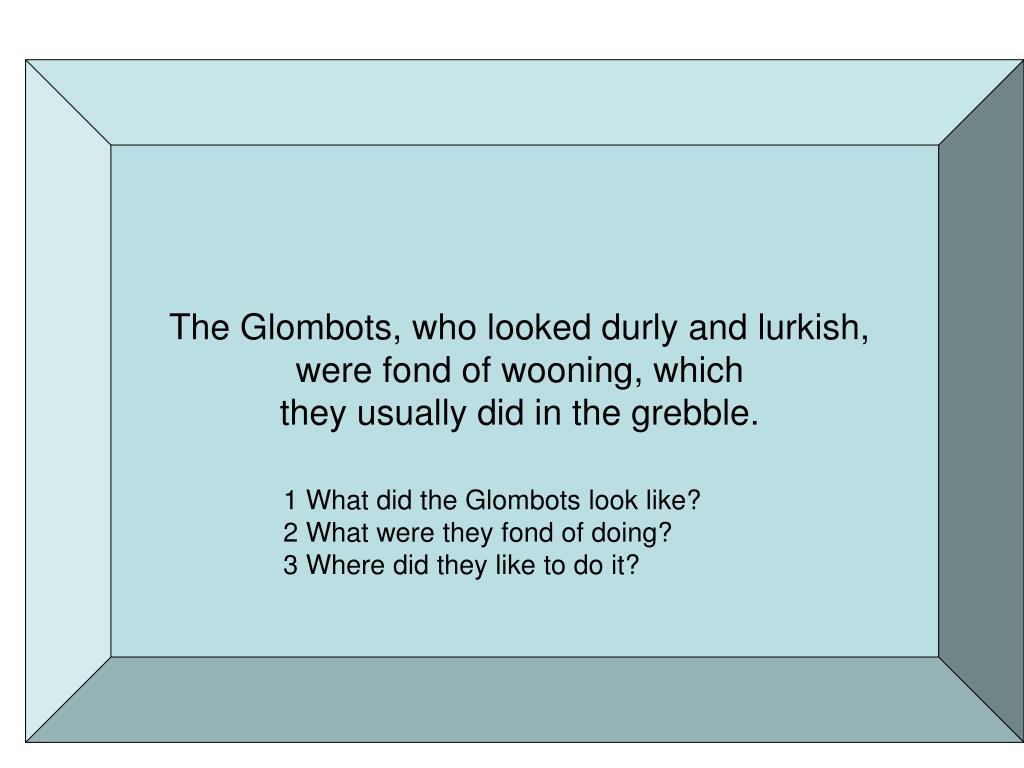 The Glombots, who looked durly and lurkish, were fond of wooning, which they usually did in the grebble.

1 What did the Glombots look like?
2 What were they fond of doing?
3 Where did they like to do it?